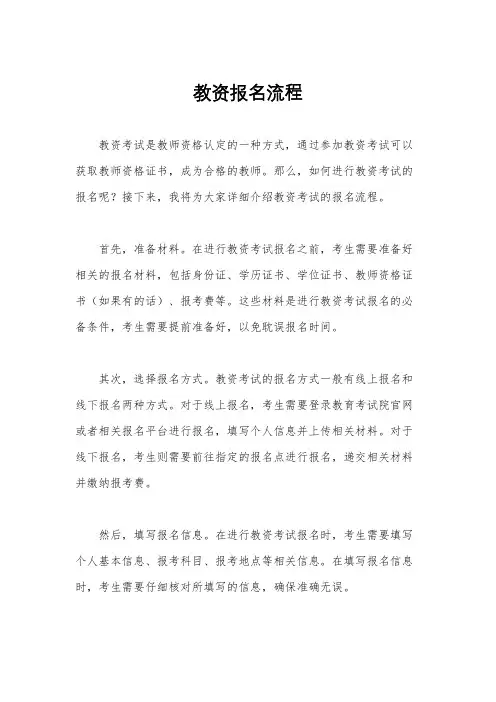 教资报名流程

教资考试是教师资格认定的一种方式，通过参加教资考试可以获取教师资格证书，成为合格的教师。那么，如何进行教资考试的报名呢？接下来，我将为大家详细介绍教资考试的报名流程。

首先，准备材料。在进行教资考试报名之前，考生需要准备好相关的报名材料，包括身份证、学历证书、学位证书、教师资格证书（如果有的话）、报考费等。这些材料是进行教资考试报名的必备条件，考生需要提前准备好，以免耽误报名时间。

其次，选择报名方式。教资考试的报名方式一般有线上报名和线下报名两种方式。对于线上报名，考生需要登录教育考试院官网或者相关报名平台进行报名，填写个人信息并上传相关材料。对于线下报名，考生则需要前往指定的报名点进行报名，递交相关材料并缴纳报考费。

然后，填写报名信息。在进行教资考试报名时，考生需要填写个人基本信息、报考科目、报考地点等相关信息。在填写报名信息时，考生需要仔细核对所填写的信息，确保准确无误。